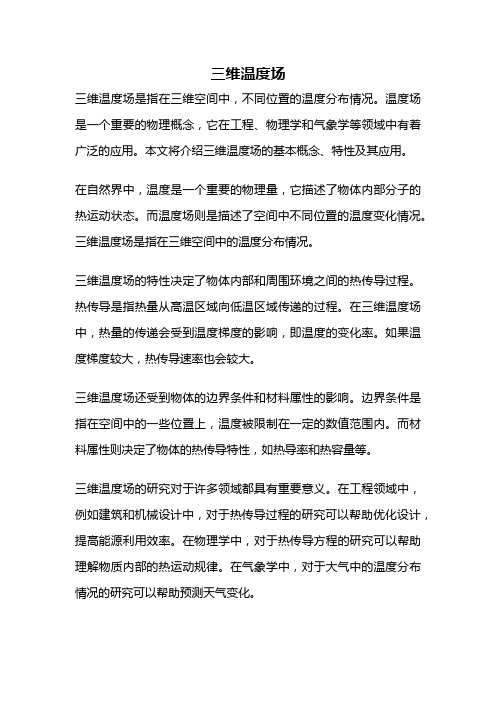 三维温度场

三维温度场是指在三维空间中，不同位置的温度分布情况。温度场是一个重要的物理概念，它在工程、物理学和气象学等领域中有着广泛的应用。本文将介绍三维温度场的基本概念、特性及其应用。

在自然界中，温度是一个重要的物理量，它描述了物体内部分子的热运动状态。而温度场则是描述了空间中不同位置的温度变化情况。三维温度场是指在三维空间中的温度分布情况。

三维温度场的特性决定了物体内部和周围环境之间的热传导过程。热传导是指热量从高温区域向低温区域传递的过程。在三维温度场中，热量的传递会受到温度梯度的影响，即温度的变化率。如果温度梯度较大，热传导速率也会较大。

三维温度场还受到物体的边界条件和材料属性的影响。边界条件是指在空间中的一些位置上，温度被限制在一定的数值范围内。而材料属性则决定了物体的热传导特性，如热导率和热容量等。

三维温度场的研究对于许多领域都具有重要意义。在工程领域中，例如建筑和机械设计中，对于热传导过程的研究可以帮助优化设计，提高能源利用效率。在物理学中，对于热传导方程的研究可以帮助理解物质内部的热运动规律。在气象学中，对于大气中的温度分布情况的研究可以帮助预测天气变化。